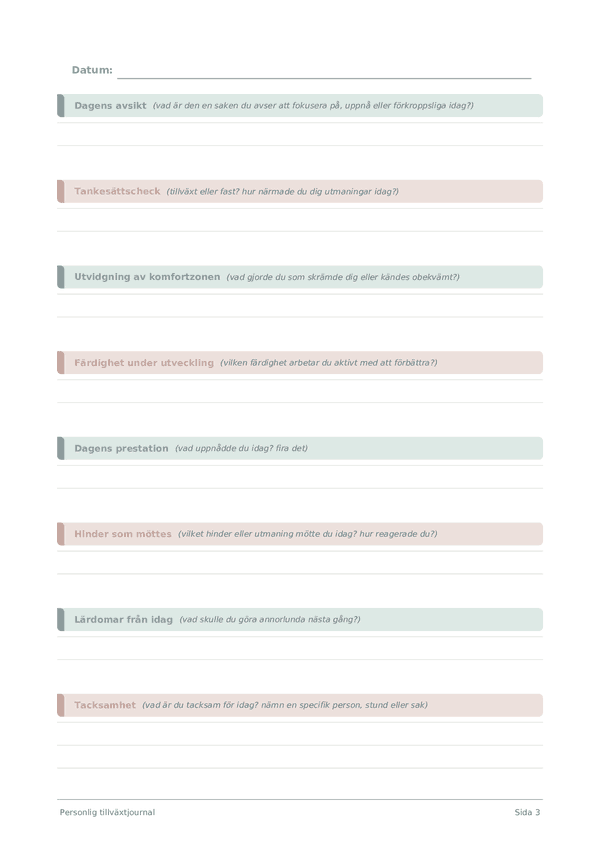 Datum:

Dagens avsikt (vad är den en saken du avser att fokusera på, uppnå eller förkroppsliga idag?)

Tankesättscheck (tillväxt eller fast? hur närmade du dig utmaningar idag?)

Utvidgning av komfortzonen (vad gjorde du som skrämde dig eller kändes obekvämt?)

Färdighet under utveckling (vilken färdighet arbetar du aktivt med att förbättra?)

Dagens prestation (vad uppnådde du idag? fira det)

Hinder som möttes (vilket hinder eller utmaning mötte du idag? hur reagerade du?)

Lärdomar från idag (vad skulle du göra annorlunda nästa gång?)

Tacksamhet (vad är du tacksam för idag? nämn en specifik person, stund eller sak)

Personlig tillväxtjournal

Sida 3